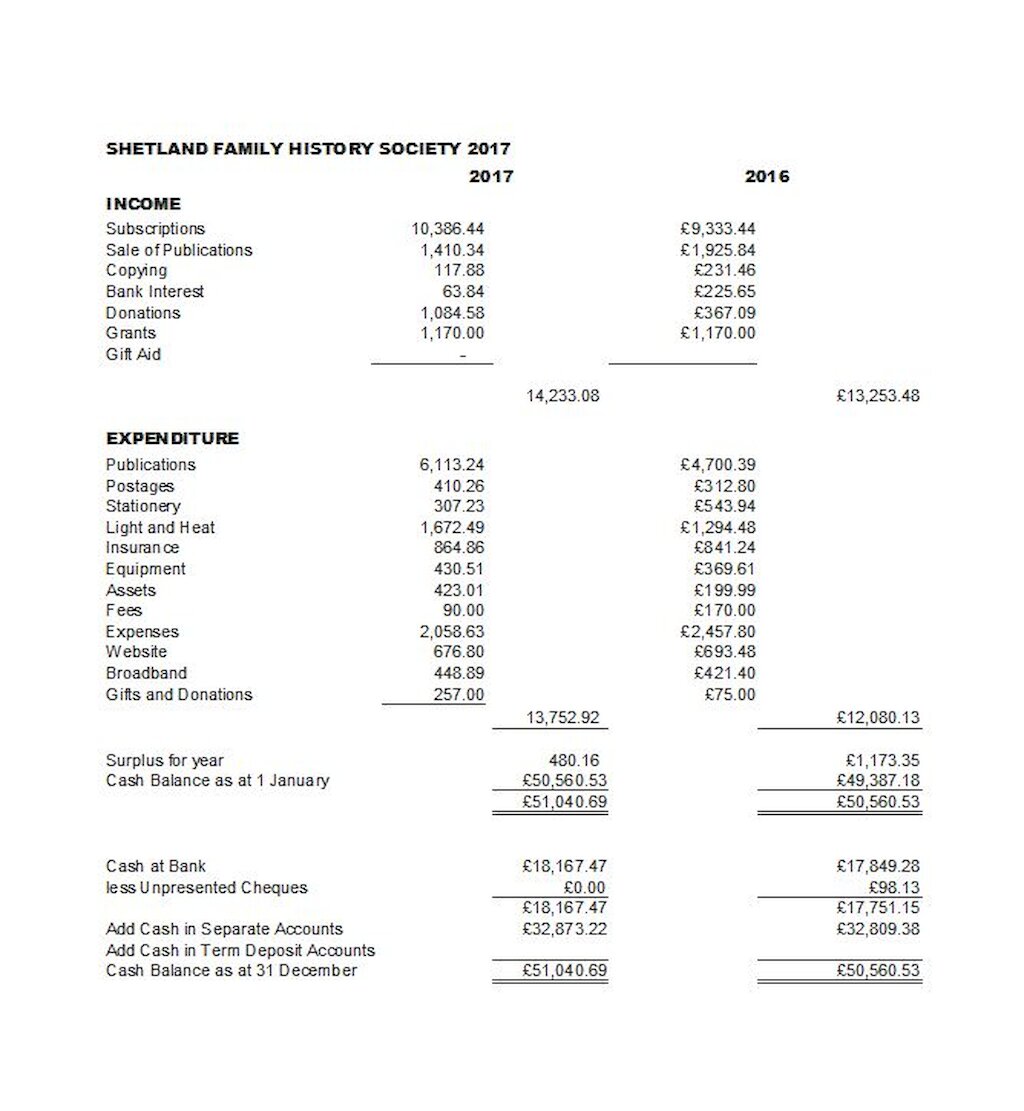 SHETLAND FAMILY HISTORY SOCIETY 2017

| | 2017 | | 2016 | |
|---|---|---|---|---|
| **INCOME** | | | | |
| Subscriptions | 10,386.44 | | £9,333.44 | |
| Sale of Publications | 1,410.34 | | £1,925.84 | |
| Copying | 117.88 | | £231.46 | |
| Bank Interest | 63.84 | | £225.65 | |
| Donations | 1,084.58 | | £367.09 | |
| Grants | 1,170.00 | | £1,170.00 | |
| Gift Aid | - | | | |
| | | 14,233.08 | | £13,253.48 |
| **EXPENDITURE** | | | | |
| Publications | 6,113.24 | | £4,700.39 | |
| Postages | 410.26 | | £312.80 | |
| Stationery | 307.23 | | £543.94 | |
| Light and Heat | 1,672.49 | | £1,294.48 | |
| Insurance | 864.86 | | £841.24 | |
| Equipment | 430.51 | | £369.61 | |
| Assets | 423.01 | | £199.99 | |
| Fees | 90.00 | | £170.00 | |
| Expenses | 2,058.63 | | £2,457.80 | |
| Website | 676.80 | | £693.48 | |
| Broadband | 448.89 | | £421.40 | |
| Gifts and Donations | 257.00 | | £75.00 | |
| | | 13,752.92 | | £12,080.13 |
| Surplus for year | | 480.16 | | £1,173.35 |
| Cash Balance as at 1 January | | £50,560.53 | | £49,387.18 |
| | | £51,040.69 | | £50,560.53 |
| Cash at Bank | | £18,167.47 | | £17,849.28 |
| less Unpresented Cheques | | £0.00 | | £98.13 |
| | | £18,167.47 | | £17,751.15 |
| Add Cash in Separate Accounts | | £32,873.22 | | £32,809.38 |
| Add Cash in Term Deposit Accounts | | | | |
| Cash Balance as at 31 December | | £51,040.69 | | £50,560.53 |